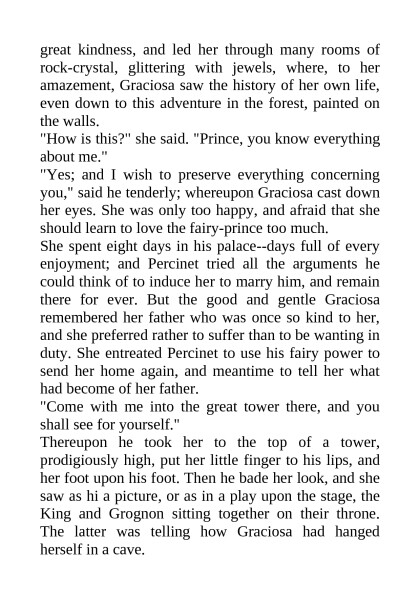 great kindness, and led her through many rooms of rock-crystal, glittering with jewels, where, to her amazement, Graciosa saw the history of her own life, even down to this adventure in the forest, painted on the walls.
"How is this?" she said. "Prince, you know everything about me."
"Yes; and I wish to preserve everything concerning you," said he tenderly; whereupon Graciosa cast down her eyes. She was only too happy, and afraid that she should learn to love the fairy-prince too much.
She spent eight days in his palace--days full of every enjoyment; and Percinet tried all the arguments he could think of to induce her to marry him, and remain there for ever. But the good and gentle Graciosa remembered her father who was once so kind to her, and she preferred rather to suffer than to be wanting in duty. She entreated Percinet to use his fairy power to send her home again, and meantime to tell her what had become of her father.
"Come with me into the great tower there, and you shall see for yourself."
Thereupon he took her to the top of a tower, prodigiously high, put her little finger to his lips, and her foot upon his foot. Then he bade her look, and she saw as hi a picture, or as in a play upon the stage, the King and Grognon sitting together on their throne. The latter was telling how Graciosa had hanged herself in a cave.